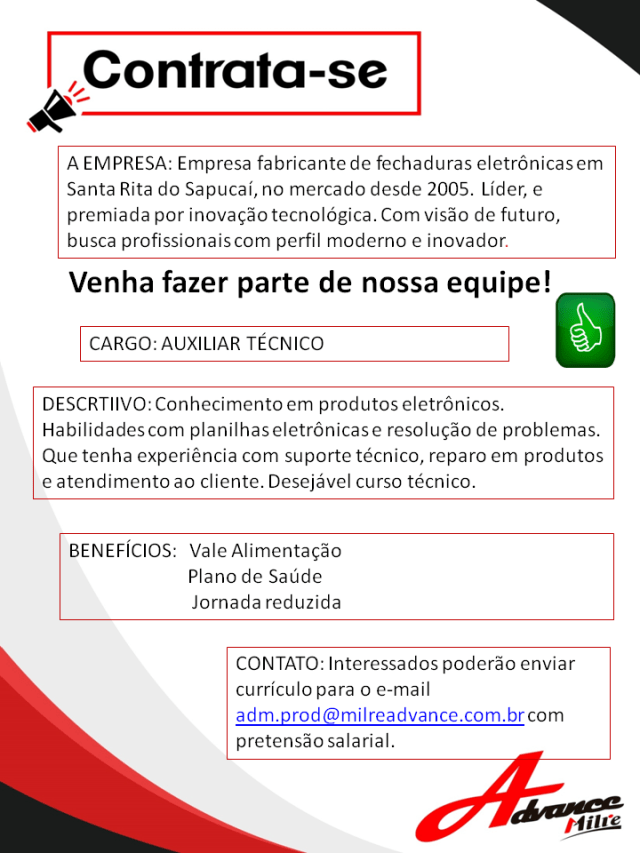 Contrata-se

A EMPRESA: Empresa fabricante de fechaduras eletrônicas em Santa Rita do Sapucaí, no mercado desde 2005. Líder, e premiada por inovação tecnológica. Com visão de futuro, busca profissionais com perfil moderno e inovador.

Venha fazer parte de nossa equipe!

CARGO: AUXILIAR TÉCNICO

DESCRTIIVO: Conhecimento em produtos eletrônicos. Habilidades com planilhas eletrônicas e resolução de problemas. Que tenha experiência com suporte técnico, reparo em produtos e atendimento ao cliente. Desejável curso técnico.

BENEFÍCIOS: Vale Alimentação
Plano de Saúde
Jornada reduzida

CONTATO: Interessados poderão enviar currículo para o e-mail adm.prod@milreadvance.com.br com pretensão salarial.

Advance
Milre